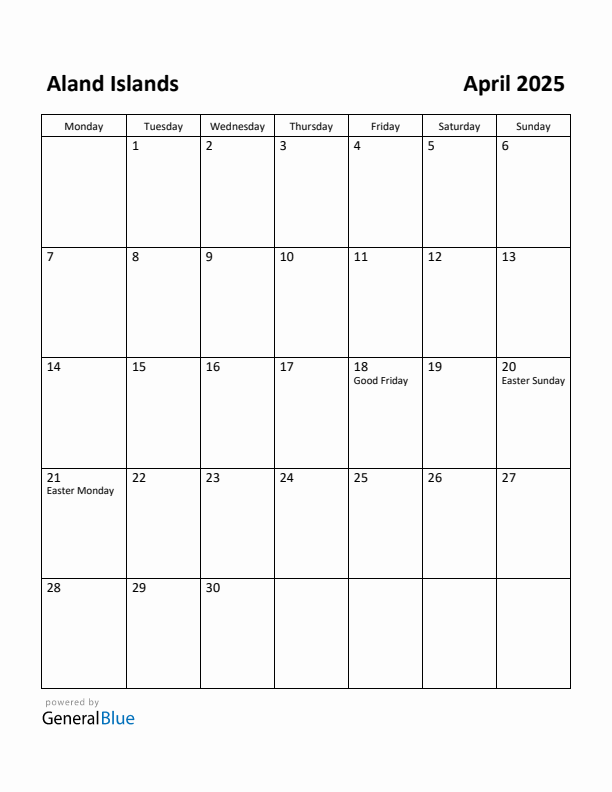 Aland Islands

April 2025

| Monday | Tuesday | Wednesday | Thursday | Friday | Saturday | Sunday |
|---|---|---|---|---|---|---|
| | 1 | 2 | 3 | 4 | 5 | 6 |
| 7 | 8 | 9 | 10 | 11 | 12 | 13 |
| 14 | 15 | 16 | 17 | 18 Good Friday | 19 | 20 Easter Sunday |
| 21 Easter Monday | 22 | 23 | 24 | 25 | 26 | 27 |
| 28 | 29 | 30 | | | | |

powered by
GeneralBlue